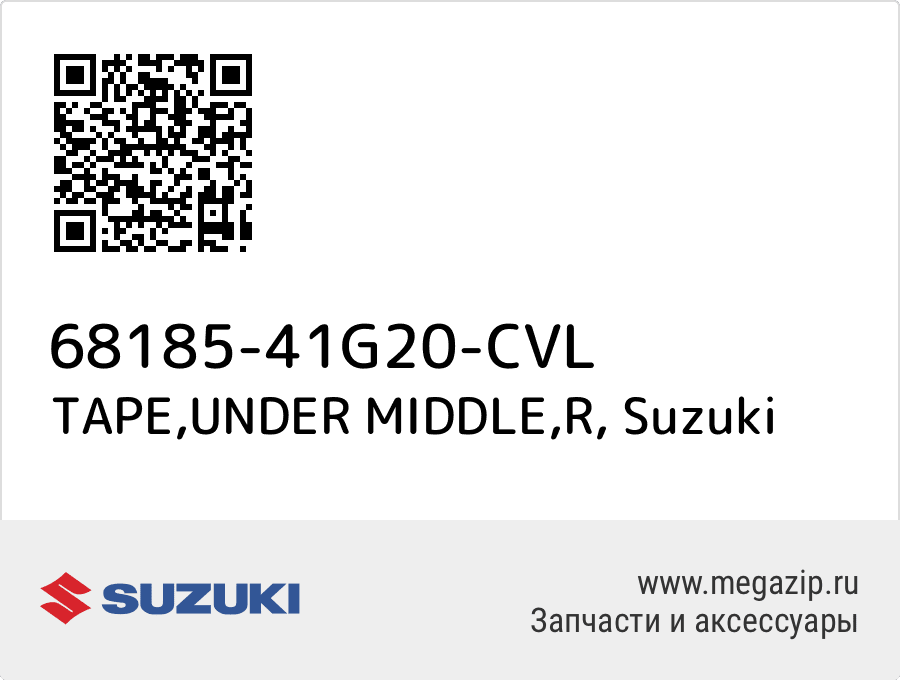 68185-41G20-CVL
TAPE,UNDER MIDDLE,R, Suzuki

SUZUKI

www.megazip.ru
Запчасти и аксессуары